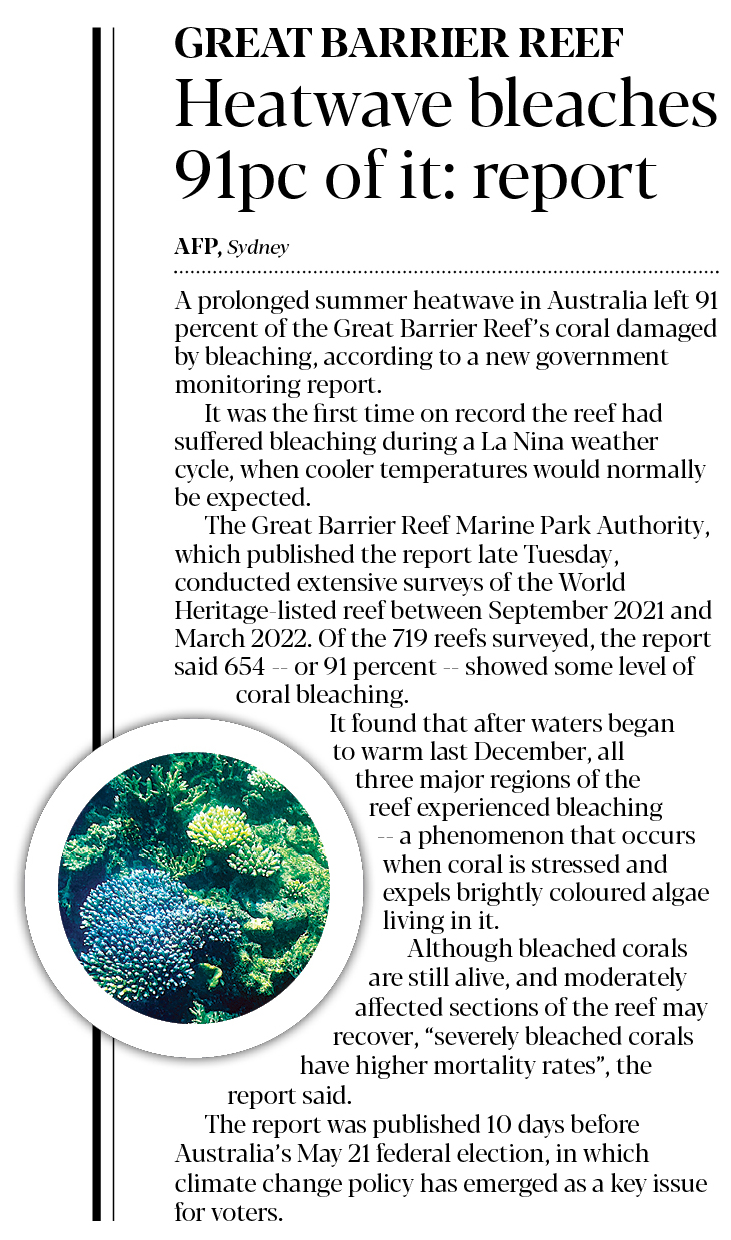 GREAT BARRIER REEF

Heatwave bleaches 91pc of it: report

AFP, Sydney

A prolonged summer heatwave in Australia left 91 percent of the Great Barrier Reef's coral damaged by bleaching, according to a new government monitoring report.

It was the first time on record the reef had suffered bleaching during a La Nina weather cycle, when cooler temperatures would normally be expected.

The Great Barrier Reef Marine Park Authority, which published the report late Tuesday, conducted extensive surveys of the World Heritage-listed reef between September 2021 and March 2022. Of the 719 reefs surveyed, the report said 654 -- or 91 percent -- showed some level of coral bleaching.

It found that after waters began to warm last December, all three major regions of the reef experienced bleaching -- a phenomenon that occurs when coral is stressed and expels brightly coloured algae living in it.

Although bleached corals are still alive, and moderately affected sections of the reef may recover, "severely bleached corals have higher mortality rates", the report said.

The report was published 10 days before Australia's May 21 federal election, in which climate change policy has emerged as a key issue for voters.